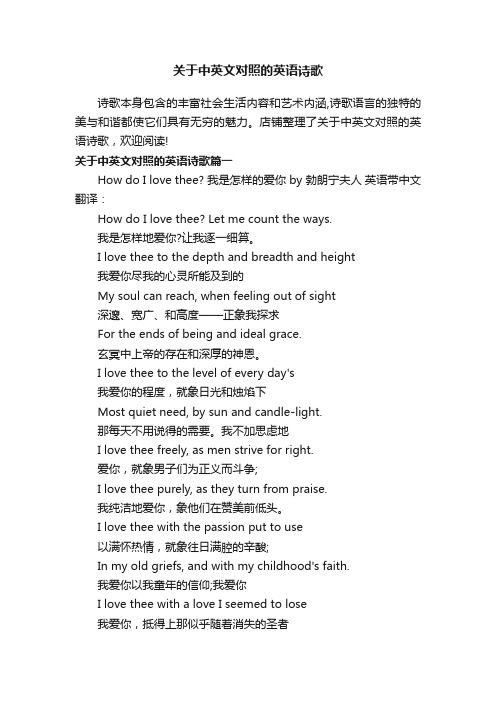 关于中英文对照的英语诗歌

诗歌本身包含的丰富社会生活内容和艺术内涵,诗歌语言的独特的美与和谐都使它们具有无穷的魅力。店铺整理了关于中英文对照的英语诗歌，欢迎阅读!

关于中英文对照的英语诗歌篇一

How do I love thee? 我是怎样的爱你 by 勃朗宁夫人 英语带中文翻译：

How do I love thee? Let me count the ways.
我是怎样地爱你?让我逐一细算。
I love thee to the depth and breadth and height
我爱你尽我的心灵所能及到的
My soul can reach, when feeling out of sight
深邃、宽广、和高度——正象我探求
For the ends of being and ideal grace.
玄冥中上帝的存在和深厚的神恩。
I love thee to the level of every day's
我爱你的程度，就象日光和烛焰下
Most quiet need, by sun and candle-light.
那每天不用说得的需要。我不加思虑地
I love thee freely, as men strive for right.
爱你，就象男子们为正义而斗争;
I love thee purely, as they turn from praise.
我纯洁地爱你，象他们在赞美前低头。
I love thee with the passion put to use
以满怀热情，就象往日满腔的辛酸;
In my old griefs, and with my childhood's faith.
我爱你以我童年的信仰;我爱你
I love thee with a love I seemed to lose
我爱你，抵得上那似乎随着消失的圣者